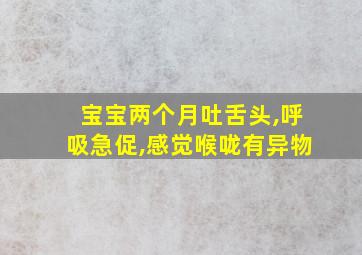 宝宝两个月吐舌头,呼吸急促,感觉喉咙有异物